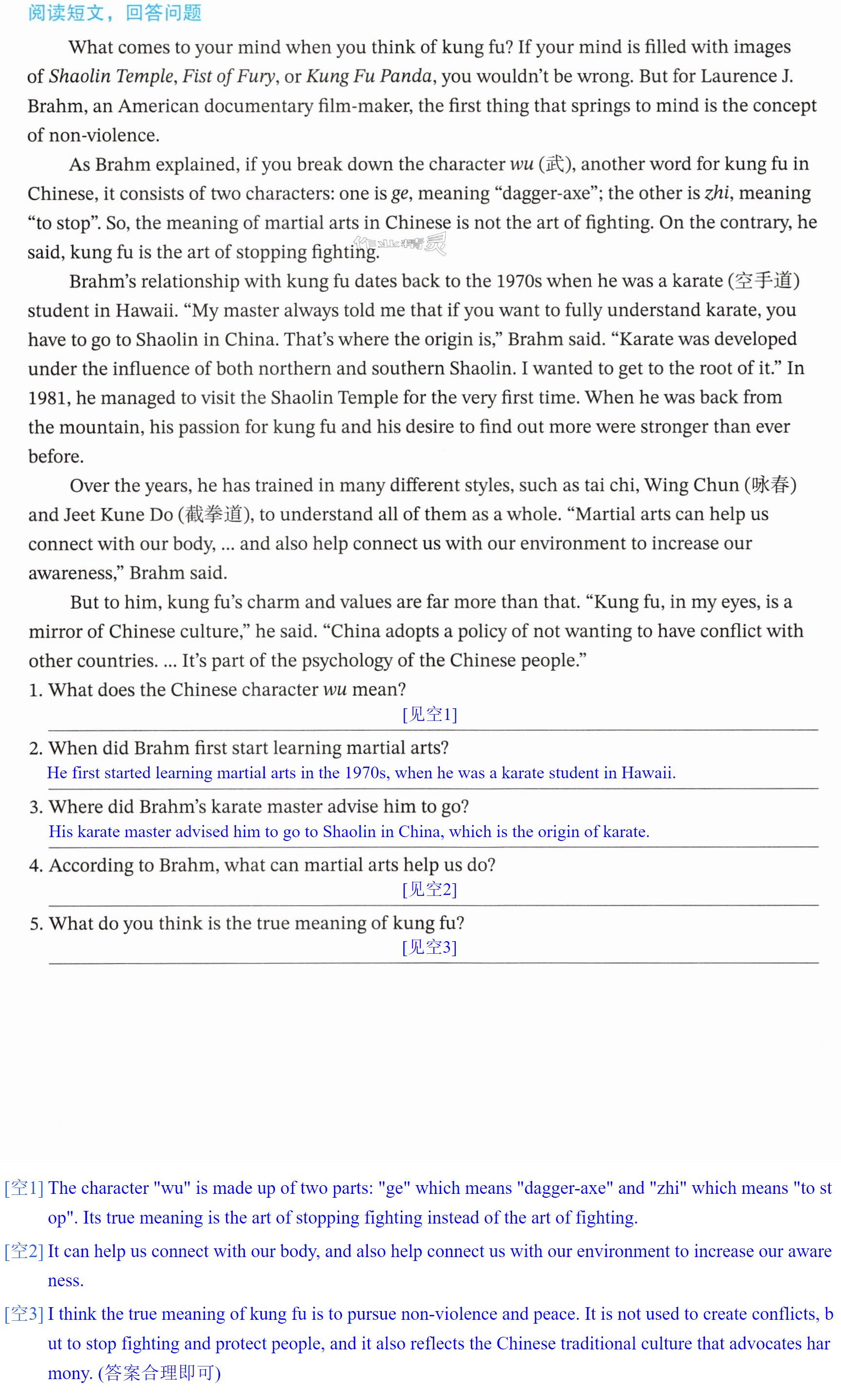 阅读短文，回答问题

What comes to your mind when you think of kung fu? If your mind is filled with images of Shaolin Temple, Fist of Fury, or Kung Fu Panda, you wouldn't be wrong. But for Laurence J. Brahm, an American documentary film-maker, the first thing that springs to mind is the concept of non-violence.

As Brahm explained, if you break down the character wu (武), another word for kung fu in Chinese, it consists of two characters: one is ge, meaning "dagger-axe"; the other is zhi, meaning "to stop". So, the meaning of martial arts in Chinese is not the art of fighting. On the contrary, he said, kung fu is the art of stopping fighting.

Brahm's relationship with kung fu dates back to the 1970s when he was a karate (空手道) student in Hawaii. "My master always told me that if you want to fully understand karate, you have to go to Shaolin in China. That's where the origin is," Brahm said. "Karate was developed under the influence of both northern and southern Shaolin. I wanted to get to the root of it." In 1981, he managed to visit the Shaolin Temple for the very first time. When he was back from the mountain, his passion for kung fu and his desire to find out more were stronger than ever before.

Over the years, he has trained in many different styles, such as tai chi, Wing Chun (咏春) and Jeet Kune Do (截拳道), to understand all of them as a whole. "Martial arts can help us connect with our body, ... and also help connect us with our environment to increase our awareness," Brahm said.

But to him, kung fu's charm and values are far more than that. "Kung fu, in my eyes, is a mirror of Chinese culture," he said. "China adopts a policy of not wanting to have conflict with other countries. ... It's part of the psychology of the Chinese people."

1. What does the Chinese character wu mean?
[见空1]

2. When did Brahm first start learning martial arts?
He first started learning martial arts in the 1970s, when he was a karate student in Hawaii.

3. Where did Brahm's karate master advise him to go?
His karate master advised him to go to Shaolin in China, which is the origin of karate.

4. According to Brahm, what can martial arts help us do?
[见空2]

5. What do you think is the true meaning of kung fu?
[见空3]

[空1] The character "wu" is made up of two parts: "ge" which means "dagger-axe" and "zhi" which means "to stop". Its true meaning is the art of stopping fighting instead of the art of fighting.

[空2] It can help us connect with our body, and also help connect us with our environment to increase our awareness.

[空3] I think the true meaning of kung fu is to pursue non-violence and peace. It is not used to create conflicts, but to stop fighting and protect people, and it also reflects the Chinese traditional culture that advocates harmony. (答案合理即可)

作业精灵